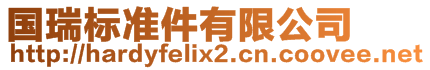 国瑞标准件有限公司
http://hardyfelix2.cn.coovee.net